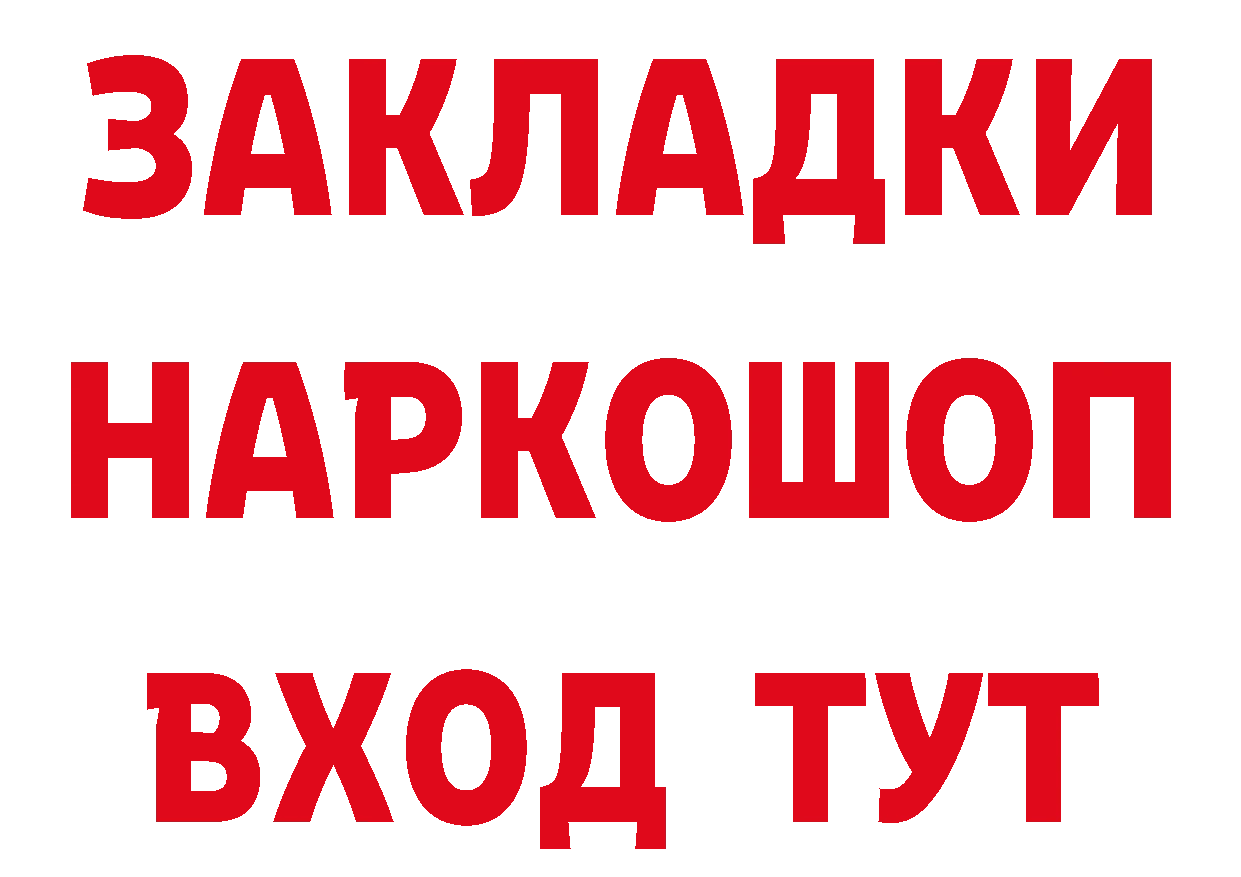 ЗАКЛАДКИ НАРКОШОП ВХОД ТУТ